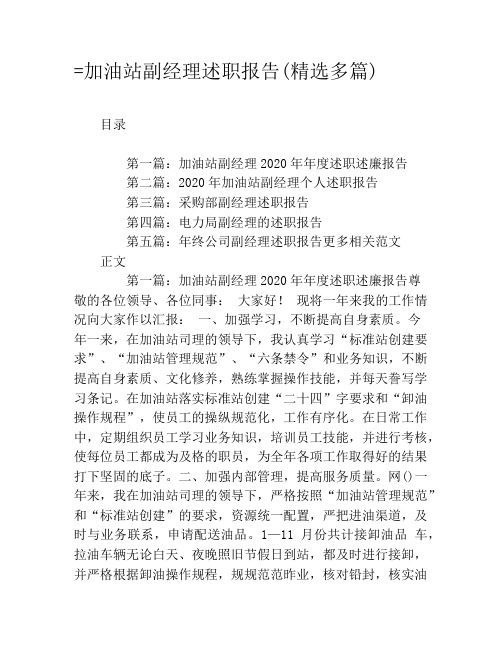 =加油站副经理述职报告(精选多篇)

目录

第一篇：加油站副经理2020年年度述职述廉报告

第二篇：2020年加油站副经理个人述职报告

第三篇：采购部副经理述职报告

第四篇：电力局副经理的述职报告

第五篇：年终公司副经理述职报告更多相关范文

正文

第一篇：加油站副经理2020年年度述职述廉报告尊敬的各位领导、各位同事： 大家好！ 现将一年来我的工作情况向大家作以汇报： 一、加强学习，不断提高自身素质。今年一来，在加油站司理的领导下，我认真学习“标准站创建要求”、“加油站管理规范”、“六条禁令”和业务知识，不断提高自身素质、文化修养，熟练掌握操作技能，并每天誊写学习条记。在加油站落实标准站创建“二十四”字要求和“卸油操作规程”，使员工的操纵规范化，工作有序化。在日常工作中，定期组织员工学习业务知识，培训员工技能，并进行考核，使每位员工都成为及格的职员，为全年各项工作取得好的结果打下坚固的底子。二、加强内部管理，提高服务质量。网()一年来，我在加油站司理的领导下，严格按照“加油站管理规范”和“标准站创建”的要求，资源统一配置，严把进油渠道，及时与业务联系，申请配送油品。1—11 月份共计接卸油品 车，拉油车辆无论白天、夜晚照旧节假日到站，都及时进行接卸，并严格根据卸油操作规程，规规范范昨业，核对铅封，核实油